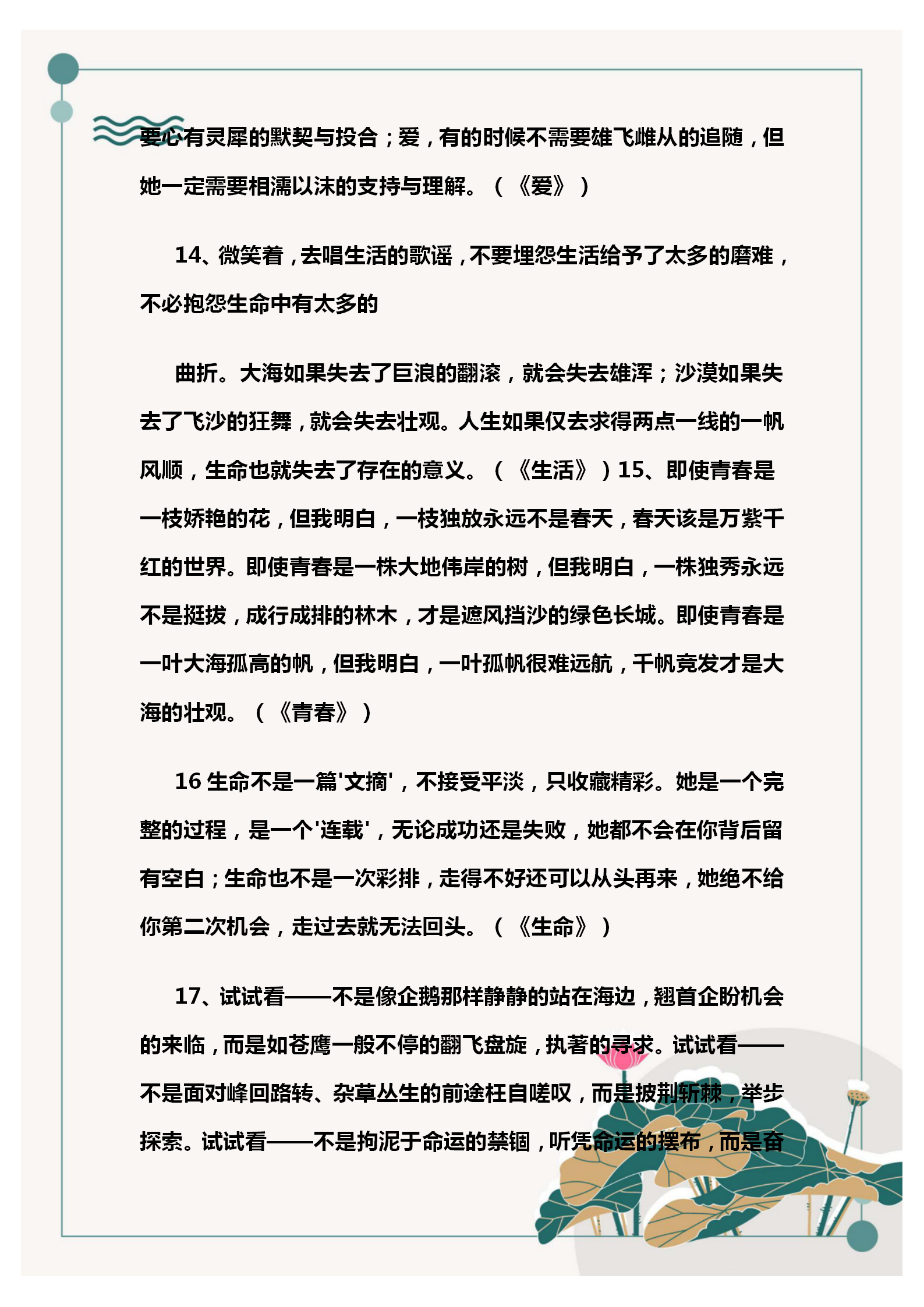 要心有灵犀的默契与投合；爱，有的时候不需要雄飞雌从的追随，但她一定需要相濡以沫的支持与理解。（《爱》）

14、微笑着，去唱生活的歌谣，不要埋怨生活给予了太多的磨难，不必抱怨生命中有太多的

曲折。大海如果失去了巨浪的翻滚，就会失去雄浑；沙漠如果失去了飞沙的狂舞，就会失去壮观。人生如果仅去求得两点一线的一帆风顺，生命也就失去了存在的意义。（《生活》）15、即使青春是一枝娇艳的花，但我明白，一枝独放永远不是春天，春天该是万紫千红的世界。即使青春是一株大地伟岸的树，但我明白，一株独秀永远不是挺拔，成行成排的林木，才是遮风挡沙的绿色长城。即使青春是一叶大海孤高的帆，但我明白，一叶孤帆很难远航，千帆竞发才是大海的壮观。（《青春》）

16 生命不是一篇'文摘'，不接受平淡，只收藏精彩。她是一个完整的过程，是一个'连载'，无论成功还是失败，她都不会在你背后留有空白；生命也不是一次彩排，走得不好还可以从头再来，她绝不给你第二次机会，走过去就无法回头。（《生命》）

17、试试看——不是像企鹅那样静静的站在海边，翘首企盼机会的来临，而是如苍鹰一般不停的翻飞盘旋，执著的寻求。试试看——不是面对峰回路转、杂草丛生的前途枉自嗟叹，而是披荆斩棘，举步探索。试试看——不是拘泥于命运的禁锢，听凭命运的摆布，而是奋